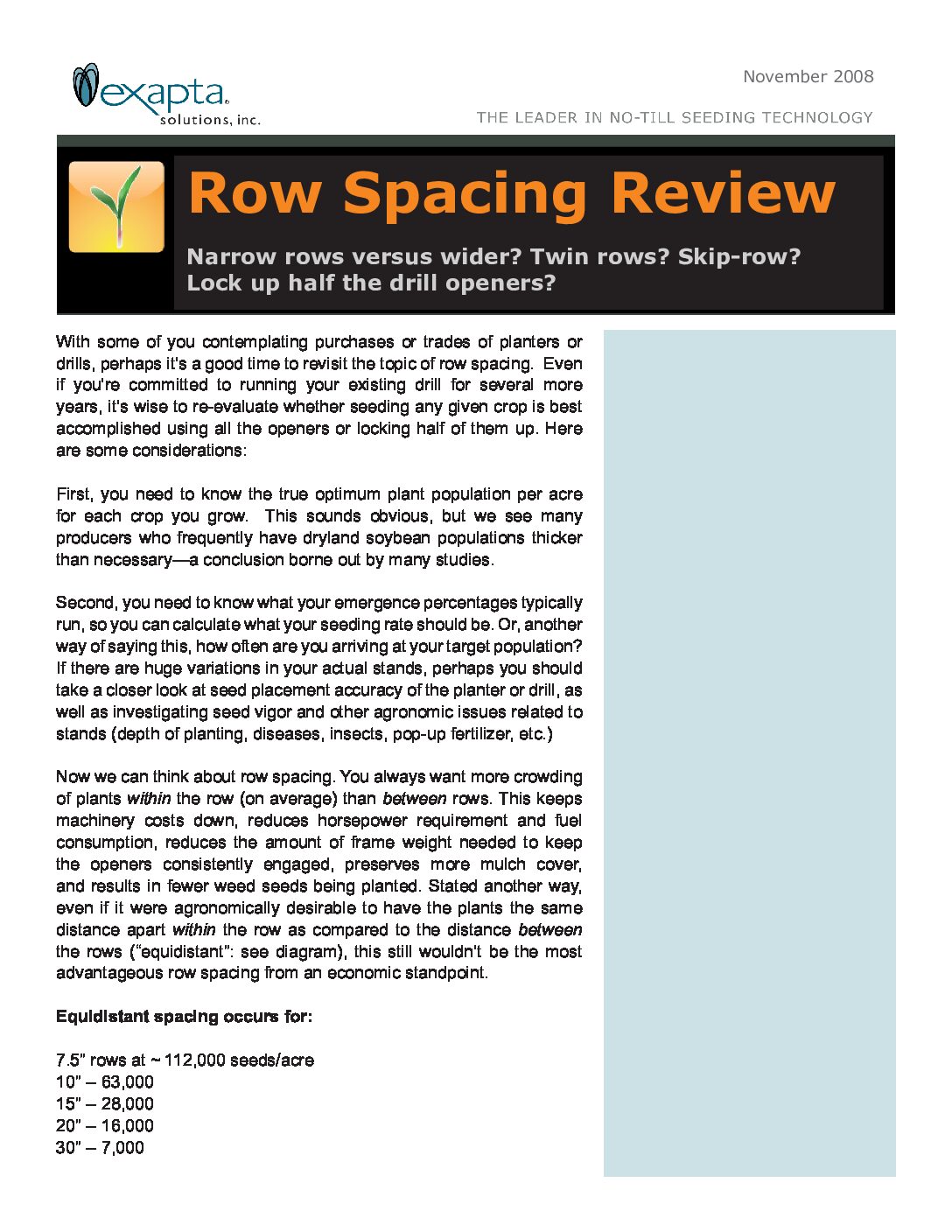 exapta
solutions, inc.

November 2008

THE LEADER IN NO-TILL SEEDING TECHNOLOGY

Row Spacing Review

Narrow rows versus wider? Twin rows? Skip-row?
Lock up half the drill openers?

With some of you contemplating purchases or trades of planters or drills, perhaps it's a good time to revisit the topic of row spacing. Even if you're committed to running your existing drill for several more years, it's wise to re-evaluate whether seeding any given crop is best accomplished using all the openers or locking half of them up. Here are some considerations:

First, you need to know the true optimum plant population per acre for each crop you grow. This sounds obvious, but we see many producers who frequently have dryland soybean populations thicker than necessary—a conclusion borne out by many studies.

Second, you need to know what your emergence percentages typically run, so you can calculate what your seeding rate should be. Or, another way of saying this, how often are you arriving at your target population? If there are huge variations in your actual stands, perhaps you should take a closer look at seed placement accuracy of the planter or drill, as well as investigating seed vigor and other agronomic issues related to stands (depth of planting, diseases, insects, pop-up fertilizer, etc.)

Now we can think about row spacing. You always want more crowding of plants within the row (on average) than between rows. This keeps machinery costs down, reduces horsepower requirement and fuel consumption, reduces the amount of frame weight needed to keep the openers consistently engaged, preserves more mulch cover, and results in fewer weed seeds being planted. Stated another way, even if it were agronomically desirable to have the plants the same distance apart within the row as compared to the distance between the rows ("equidistant": see diagram), this still wouldn't be the most advantageous row spacing from an economic standpoint.

Equidistant spacing occurs for:

7.5" rows at ~ 112,000 seeds/acre
10" – 63,000
15" – 28,000
20" – 16,000
30" – 7,000